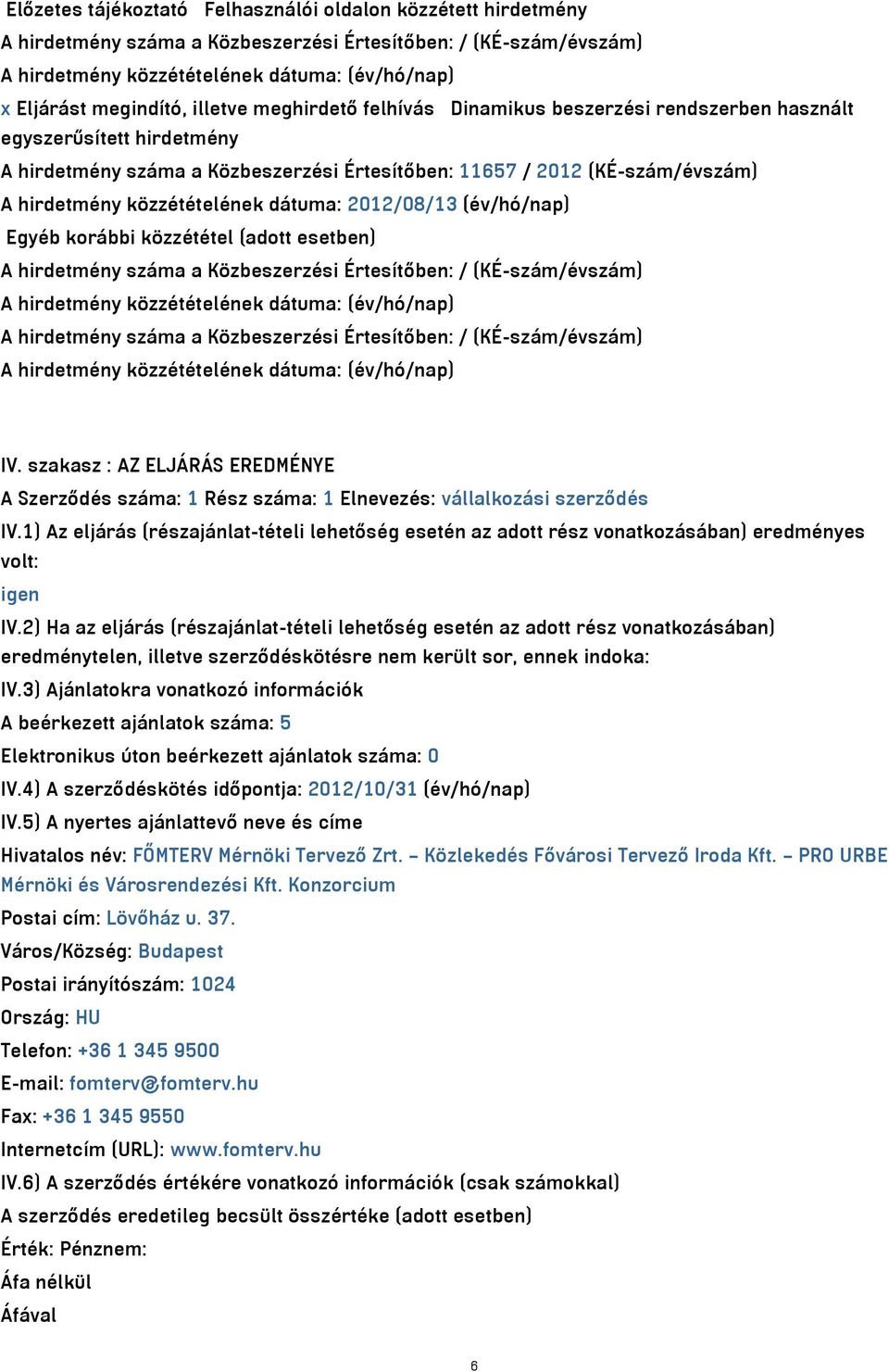 Előzetes tájékoztató Felhasználói oldalon közzétett hirdetmény
A hirdetmény száma a Közbeszerzési Értesítőben: / (KÉ-szám/évszám)
A hirdetmény közzétételének dátuma: (év/hó/nap)
x Eljárást megindító, illetve meghirdető felhívás Dinamikus beszerzési rendszerben használt egyszerűsített hirdetmény
A hirdetmény száma a Közbeszerzési Értesítőben: 11657 / 2012 (KÉ-szám/évszám)
A hirdetmény közzétételének dátuma: 2012/08/13 (év/hó/nap)
Egyéb korábbi közzététel (adott esetben)
A hirdetmény száma a Közbeszerzési Értesítőben: / (KÉ-szám/évszám)
A hirdetmény közzétételének dátuma: (év/hó/nap)
A hirdetmény száma a Közbeszerzési Értesítőben: / (KÉ-szám/évszám)
A hirdetmény közzétételének dátuma: (év/hó/nap)

IV. szakasz : AZ ELJÁRÁS EREDMÉNYE
A Szerződés száma: 1 Rész száma: 1 Elnevezés: vállalkozási szerződés
IV.1) Az eljárás (részajánlat-tételi lehetőség esetén az adott rész vonatkozásában) eredményes volt:
igen
IV.2) Ha az eljárás (részajánlat-tételi lehetőség esetén az adott rész vonatkozásában) eredménytelen, illetve szerződéskötésre nem került sor, ennek indoka:
IV.3) Ajánlatokra vonatkozó információk
A beérkezett ajánlatok száma: 5
Elektronikus úton beérkezett ajánlatok száma: 0
IV.4) A szerződéskötés időpontja: 2012/10/31 (év/hó/nap)
IV.5) A nyertes ajánlattevő neve és címe
Hivatalos név: FŐMTERV Mérnöki Tervező Zrt. – Közlekedés Fővárosi Tervező Iroda Kft. – PRO URBE Mérnöki és Városrendezési Kft. Konzorcium
Postai cím: Lövőház u. 37.
Város/Község: Budapest
Postai irányítószám: 1024
Ország: HU
Telefon: +36 1 345 9500
E-mail: fomterv@fomterv.hu
Fax: +36 1 345 9550
Internetcím (URL): www.fomterv.hu
IV.6) A szerződés értékére vonatkozó információk (csak számokkal)
A szerződés eredetileg becsült összértéke (adott esetben)
Érték: Pénznem:
Áfa nélkül
Áfával
6